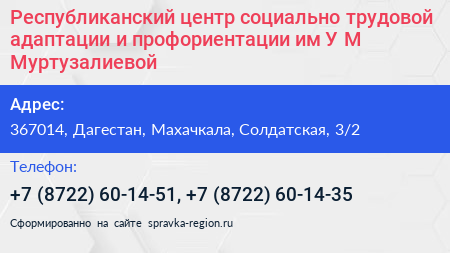 Республиканский центр социально трудовой адаптации и профориентации им У М Муртузалиевой

Адрес:

367014, Дагестан, Махачкала, Солдатская, 3/2

Телефон:

+7 (8722) 60-14-51, +7 (8722) 60-14-35

Сформированно на сайте spravka-region.ru